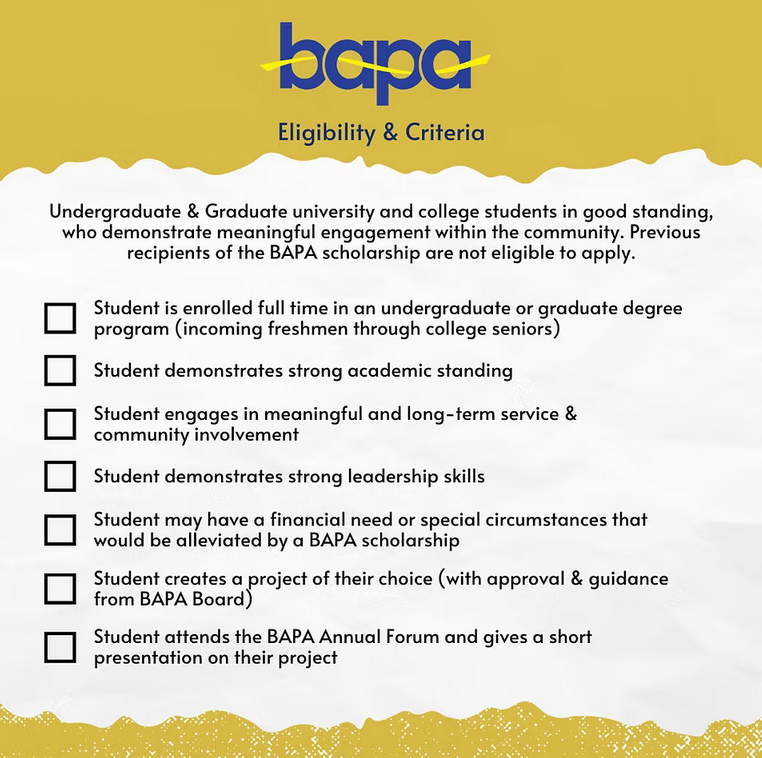 bapa

Eligibility & Criteria

Undergraduate & Graduate university and college students in good standing, who demonstrate meaningful engagement within the community. Previous recipients of the BAPA scholarship are not eligible to apply.

Student is enrolled full time in an undergraduate or graduate degree program (incoming freshmen through college seniors)

Student demonstrates strong academic standing

Student engages in meaningful and long-term service & community involvement

Student demonstrates strong leadership skills

Student may have a financial need or special circumstances that would be alleviated by a BAPA scholarship

Student creates a project of their choice (with approval & guidance from BAPA Board)

Student attends the BAPA Annual Forum and gives a short presentation on their project